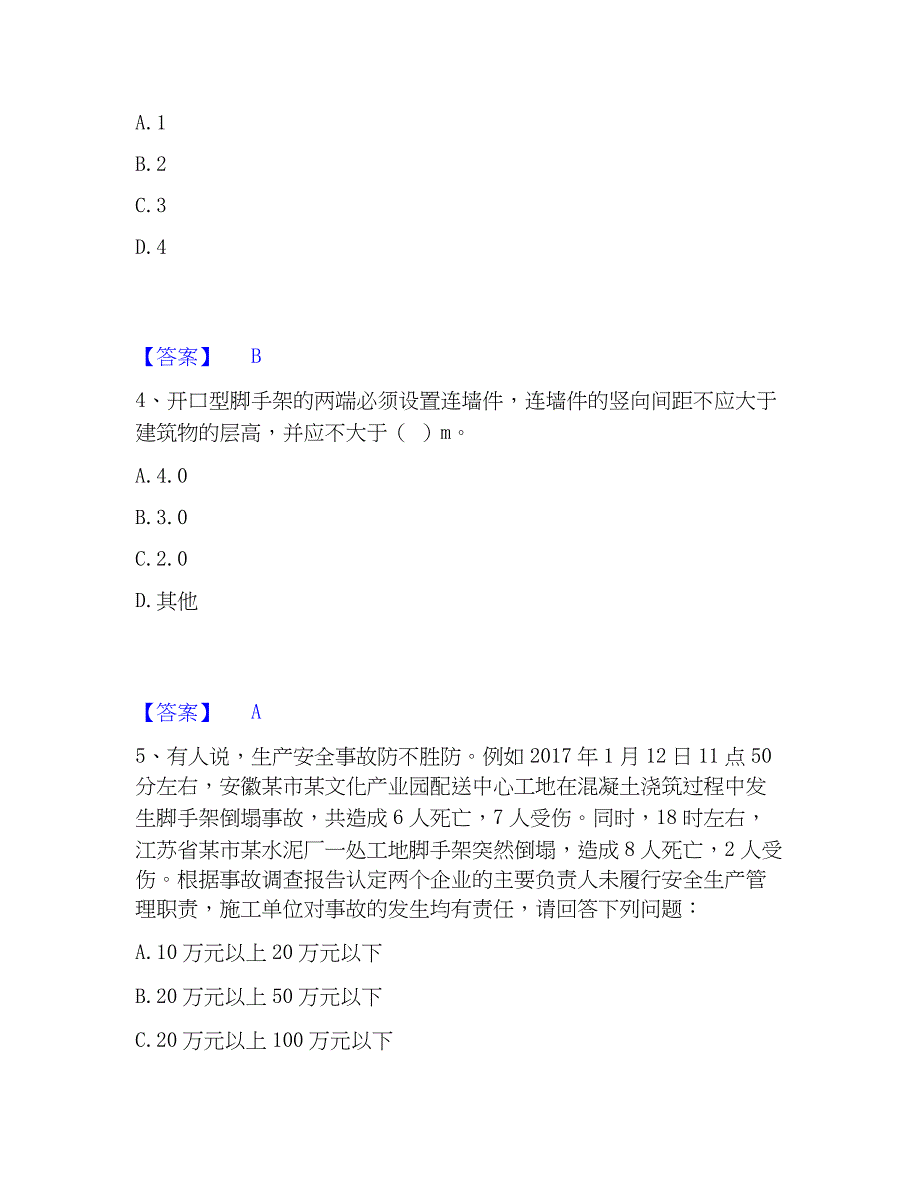 A. 1

B. 2

C. 3

D. 4

【答案】 B

4、开口型脚手架的两端必须设置连墙件，连墙件的竖向间距不应大于建筑物的层高，并应不大于（ ）m。

A. 4. 0

B. 3. 0

C. 2. 0

D. 其他

【答案】 A

5、有人说，生产安全事故防不胜防。例如 2017 年 1 月 12 日 11 点 50 分左右，安徽某市某文化产业园配送中心工地在混凝土浇筑过程中发生脚手架倒塌事故，共造成 6 人死亡，7 人受伤。同时，18 时左右，江苏省某市某水泥厂一处工地脚手架突然倒塌，造成 8 人死亡，2 人受伤。根据事故调查报告认定两个企业的主要负责人未履行安全生产管理职责，施工单位对事故的发生均有责任，请回答下列问题：

A. 10 万元以上 20 万元以下

B. 20 万元以上 50 万元以下

C. 20 万元以上 100 万元以下